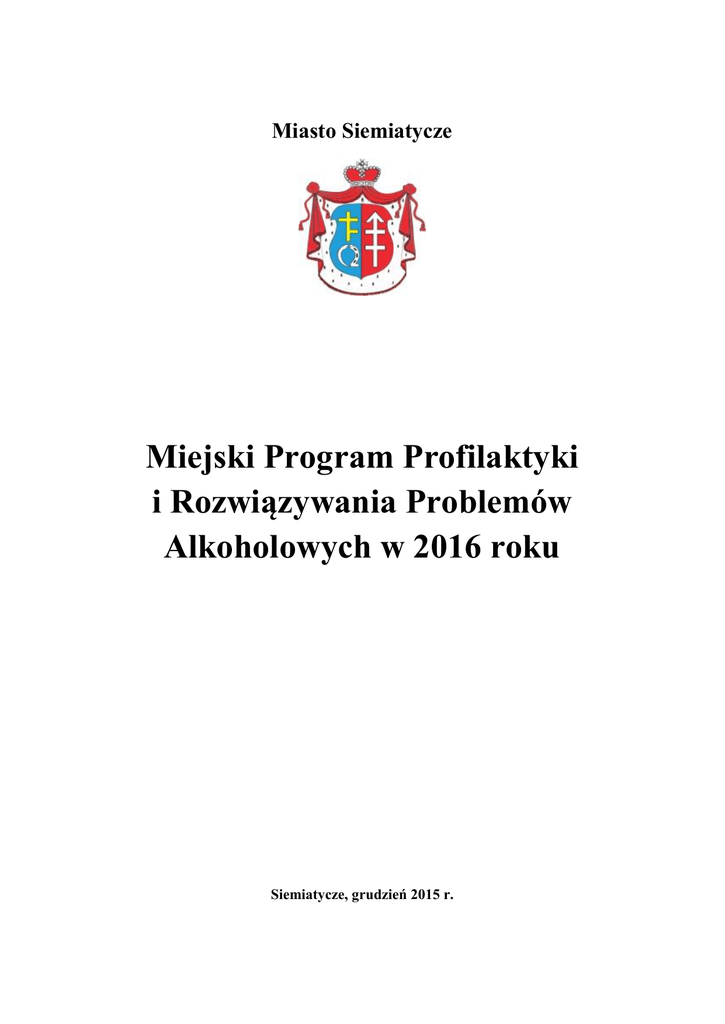 Miasto Siemiatycze

Miejski Program Profilaktyki i Rozwiązywania Problemów Alkoholowych w 2016 roku

Siemiatycze, grudzień 2015 r.